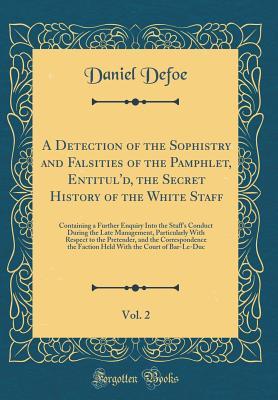 Daniel Defoe

A Detection of the Sophistry and Falsities of the Pamphlet, Entitul'd, the Secret History of the White Staff

Containing a Further Enquiry Into the Staff's Conduct During the Late Management, Particularly With Respect to the Pretender, and the Correspondence the Faction Held With the Court of Bar-Le-Duc

Vol. 2

Forgotten Books